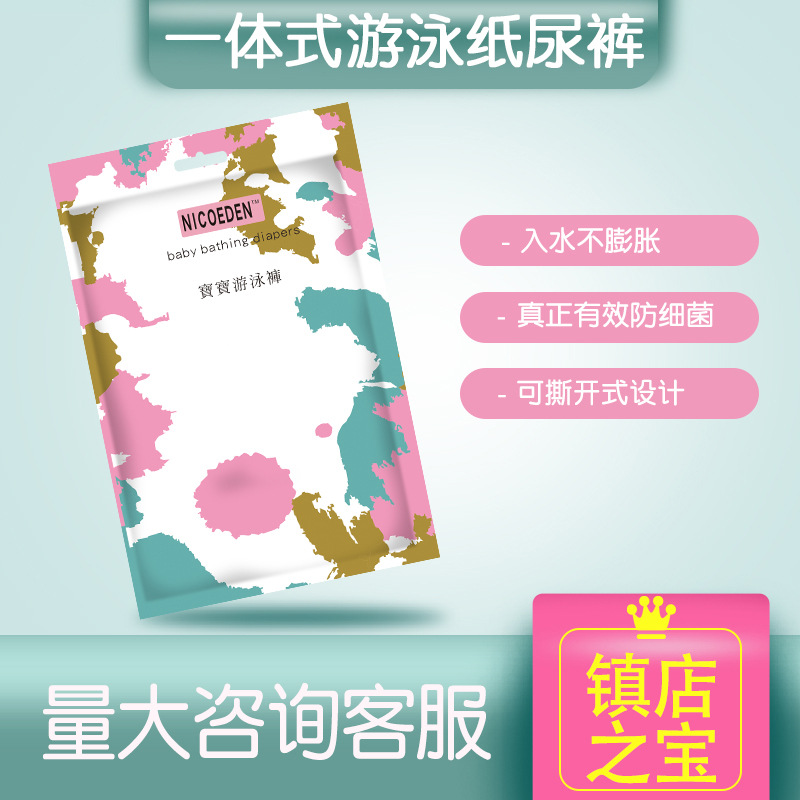 一体式游泳纸尿裤

NICOEDEN™

baby bathing diapers

寶寶游泳褲

- 入水不膨胀

- 真正有效防细菌

- 可撕开式设计

量大咨询客服

镇店之宝